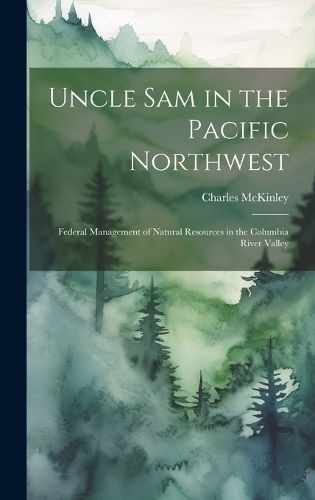 Uncle Sam in the Pacific Northwest

Charles McKinley

Federal Management of Natural Resources in the Columbia River Valley